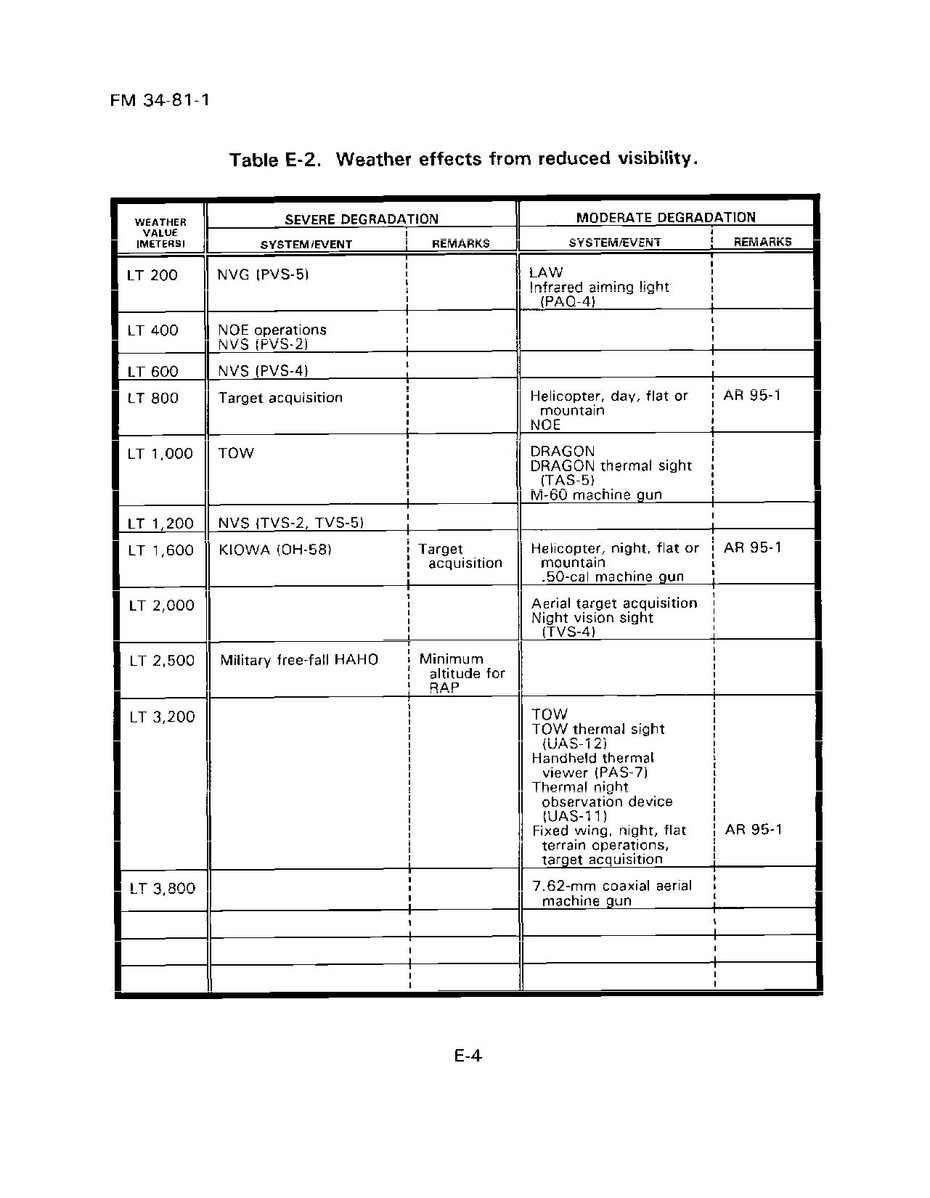 FM 34-81-1

Table E-2. Weather effects from reduced visibility.

| WEATHER VALUE (METERS) | SEVERE DEGRADATION SYSTEM/EVENT | SEVERE DEGRADATION REMARKS | MODERATE DEGRADATION SYSTEM/EVENT | MODERATE DEGRADATION REMARKS |
|---|---|---|---|---|
| LT 200 | NVG (PVS-5) | | LAW Infrared aiming light (PAQ-4) | |
| LT 400 | NOE operations NVS (PVS-2) | | | |
| LT 600 | NVS (PVS-4) | | | |
| LT 800 | Target acquisition | | Helicopter, day, flat or mountain NOE | AR 95-1 |
| LT 1,000 | TOW | | DRAGON DRAGON thermal sight (TAS-5) M-60 machine gun | |
| LT 1,200 | NVS (TVS-2, TVS-5) | | | |
| LT 1,600 | KIOWA (OH-58) | Target acquisition | Helicopter, night, flat or mountain .50-cal machine gun | AR 95-1 |
| LT 2,000 | | | Aerial target acquisition Night vision sight (TVS-4) | |
| LT 2,500 | Military free-fall HAHO | Minimum altitude for RAP | | |
| LT 3,200 | | | TOW TOW thermal sight (UAS-12) Handheld thermal viewer (PAS-7) Thermal night observation device (UAS-11) Fixed wing, night, flat terrain operations, target acquisition | AR 95-1 |
| LT 3,800 | | | 7.62-mm coaxial aerial machine gun | |
| | | | | |
| | | | | |
| | | | | |

E-4